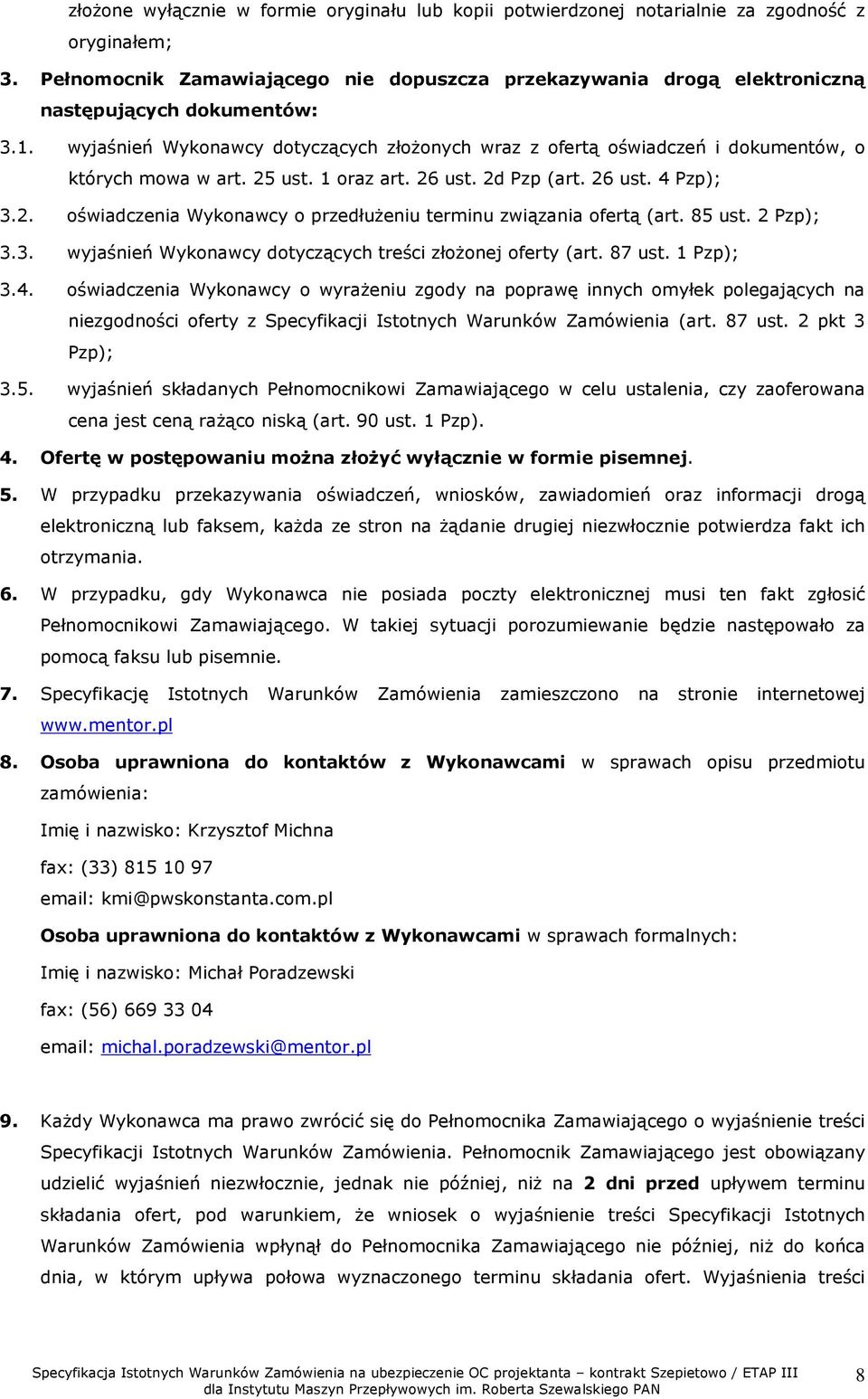 złożone wyłącznie w formie oryginału lub kopii potwierdzonej notarialnie za zgodność z oryginałem;

3. Pełnomocnik Zamawiającego nie dopuszcza przekazywania drogą elektroniczną następujących dokumentów:

3.1. wyjaśnień Wykonawcy dotyczących złożonych wraz z ofertą oświadczeń i dokumentów, o których mowa w art. 25 ust. 1 oraz art. 26 ust. 2d Pzp (art. 26 ust. 4 Pzp);

3.2. oświadczenia Wykonawcy o przedłużeniu terminu związania ofertą (art. 85 ust. 2 Pzp);

3.3. wyjaśnień Wykonawcy dotyczących treści złożonej oferty (art. 87 ust. 1 Pzp);

3.4. oświadczenia Wykonawcy o wyrażeniu zgody na poprawę innych omyłek polegających na niezgodności oferty z Specyfikacji Istotnych Warunków Zamówienia (art. 87 ust. 2 pkt 3 Pzp);

3.5. wyjaśnień składanych Pełnomocnikowi Zamawiającego w celu ustalenia, czy zaoferowana cena jest ceną rażąco niską (art. 90 ust. 1 Pzp).

4. Ofertę w postępowaniu można złożyć wyłącznie w formie pisemnej.

5. W przypadku przekazywania oświadczeń, wniosków, zawiadomień oraz informacji drogą elektroniczną lub faksem, każda ze stron na żądanie drugiej niezwłocznie potwierdza fakt ich otrzymania.

6. W przypadku, gdy Wykonawca nie posiada poczty elektronicznej musi ten fakt zgłosić Pełnomocnikowi Zamawiającego. W takiej sytuacji porozumiewanie będzie następowało za pomocą faksu lub pisemnie.

7. Specyfikację Istotnych Warunków Zamówienia zamieszczono na stronie internetowej www.mentor.pl

8. Osoba uprawniona do kontaktów z Wykonawcami w sprawach opisu przedmiotu zamówienia:

Imię i nazwisko: Krzysztof Michna

fax: (33) 815 10 97

email: kmi@pwskonstanta.com.pl

Osoba uprawniona do kontaktów z Wykonawcami w sprawach formalnych:

Imię i nazwisko: Michał Poradzewski

fax: (56) 669 33 04

email: michal.poradzewski@mentor.pl

9. Każdy Wykonawca ma prawo zwrócić się do Pełnomocnika Zamawiającego o wyjaśnienie treści Specyfikacji Istotnych Warunków Zamówienia. Pełnomocnik Zamawiającego jest obowiązany udzielić wyjaśnień niezwłocznie, jednak nie później, niż na 2 dni przed upływem terminu składania ofert, pod warunkiem, że wniosek o wyjaśnienie treści Specyfikacji Istotnych Warunków Zamówienia wpłynął do Pełnomocnika Zamawiającego nie później, niż do końca dnia, w którym upływa połowa wyznaczonego terminu składania ofert. Wyjaśnienia treści

Specyfikacja Istotnych Warunków Zamówienia na ubezpieczenie OC projektanta – kontrakt Szepietowo / ETAP III dla Instytutu Maszyn Przepływowych im. Roberta Szewalskiego PAN

8